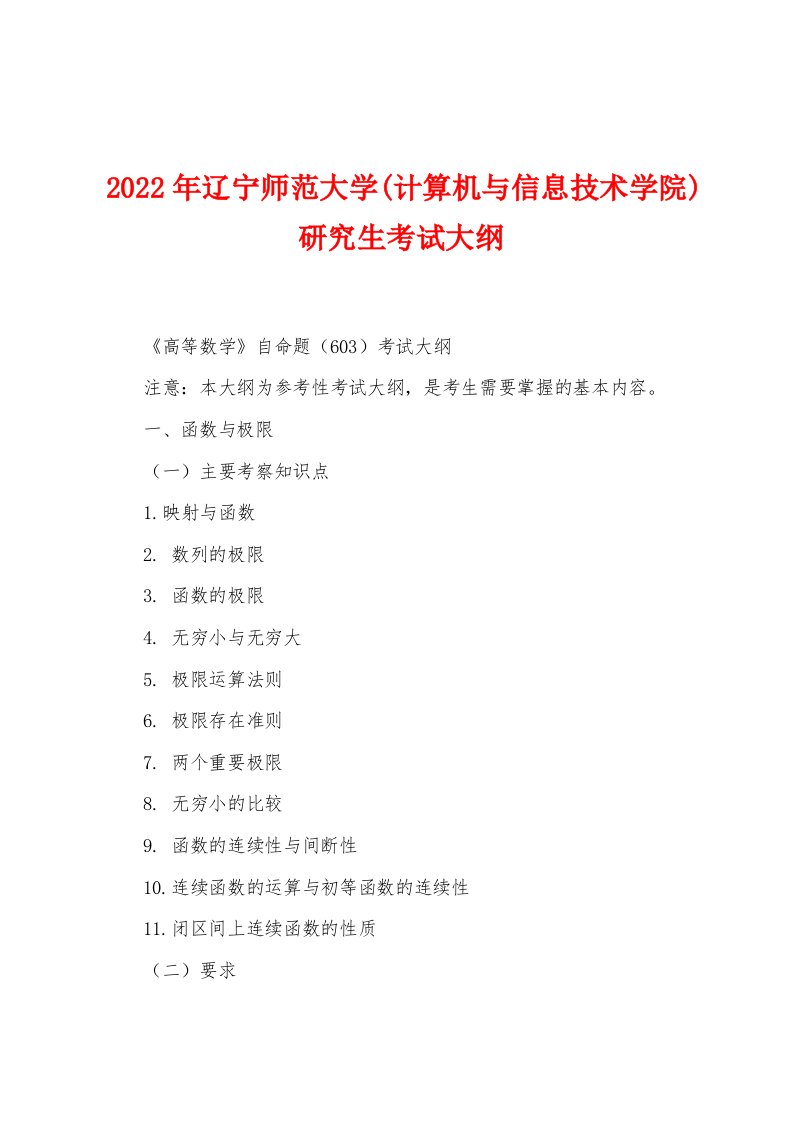 2022年辽宁师范大学(计算机与信息技术学院)研究生考试大纲

《高等数学》自命题（603）考试大纲

注意：本大纲为参考性考试大纲，是考生需要掌握的基本内容。

一、函数与极限

（一）主要考察知识点

1.映射与函数

2. 数列的极限

3. 函数的极限

4. 无穷小与无穷大

5. 极限运算法则

6. 极限存在准则

7. 两个重要极限

8. 无穷小的比较

9. 函数的连续性与间断性

10.连续函数的运算与初等函数的连续性

11.闭区间上连续函数的性质

（二）要求